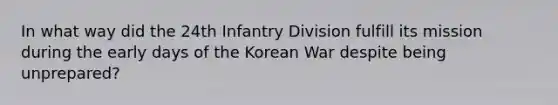 In what way did the 24th Infantry Division fulfill its mission during the early days of the Korean War despite being unprepared?